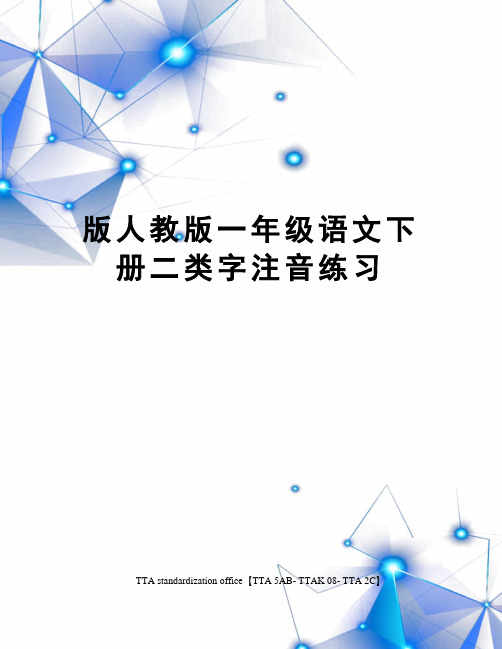 版人教版一年级语文下册二类字注音练习

TTA standardization office【TTA 5AB- TTAK 08- TTA 2C】